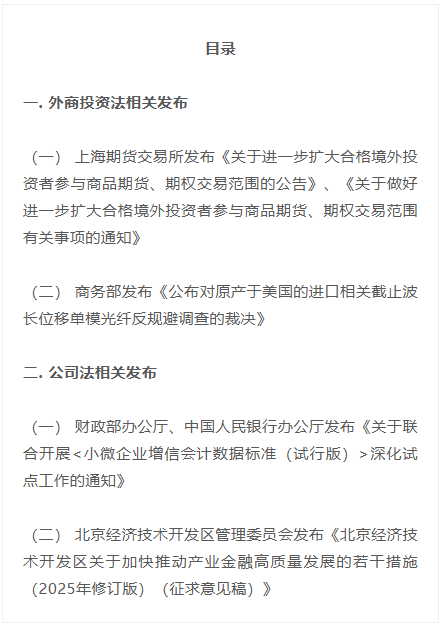 目录

一. 外商投资法相关发布

（一） 上海期货交易所发布《关于进一步扩大合格境外投资者参与商品期货、期权交易范围的公告》、《关于做好进一步扩大合格境外投资者参与商品期货、期权交易范围有关事项的通知》

（二） 商务部发布《公布对原产于美国的进口相关截止波长位移单模光纤反规避调查的裁决》

二. 公司法相关发布

（一） 财政部办公厅、中国人民银行办公厅发布《关于联合开展<小微企业增信会计数据标准（试行版）>深化试点工作的通知》

（二） 北京经济技术开发区管理委员会发布《北京经济技术开发区关于加快推动产业金融高质量发展的若干措施（2025年修订版）（征求意见稿）》